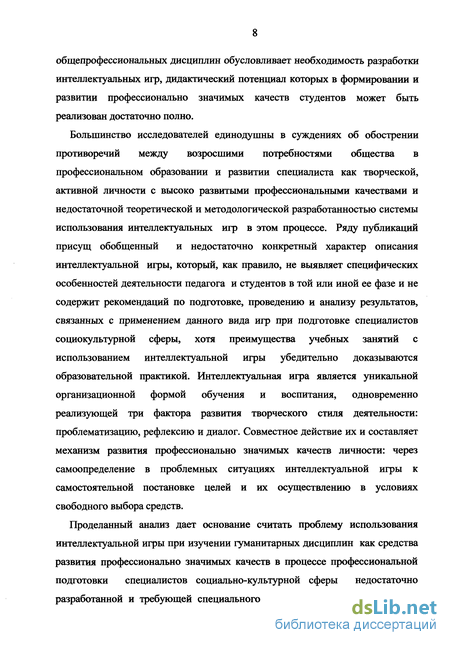 8

общепрофессиональных дисциплин обусловливает необходимость разработки интеллектуальных игр, дидактический потенциал которых в формировании и развитии профессионально значимых качеств студентов может быть реализован достаточно полно.

Большинство исследователей единодушны в суждениях об обострении противоречий между возросшими потребностями общества в профессиональном образовании и развитии специалиста как творческой, активной личности с высоко развитыми профессиональными качествами и недостаточной теоретической и методологической разработанностью системы использования интеллектуальных игр в этом процессе. Ряду публикаций присущ обобщенный и недостаточно конкретный характер описания интеллектуальной игры, который, как правило, не выявляет специфических особенностей деятельности педагога и студентов в той или иной ее фазе и не содержит рекомендаций по подготовке, проведению и анализу результатов, связанных с применением данного вида игр при подготовке специалистов социокультурной сферы, хотя преимущества учебных занятий с использованием интеллектуальной игры убедительно доказываются образовательной практикой. Интеллектуальная игра является уникальной организационной формой обучения и воспитания, одновременно реализующей три фактора развития творческого стиля деятельности: проблематизацию, рефлексию и диалог. Совместное действие их и составляет механизм развития профессионально значимых качеств личности: через самоопределение в проблемных ситуациях интеллектуальной игры к самостоятельной постановке целей и их осуществлению в условиях свободного выбора средств.

Проделанный анализ дает основание считать проблему использования интеллектуальной игры при изучении гуманитарных дисциплин как средства развития профессионально значимых качеств в процессе профессиональной подготовки специалистов социально-культурной сферы недостаточно разработанной и требующей специального

dsLib.net
библиотека диссертаций